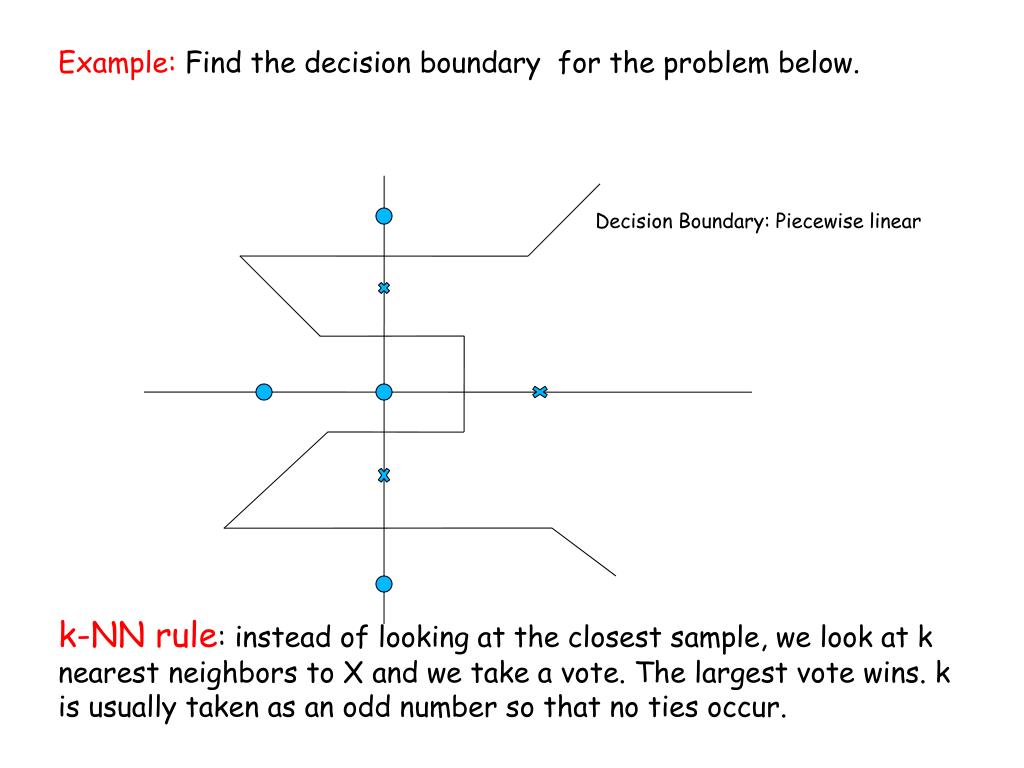 Example: Find the decision boundary for the problem below.

Decision Boundary: Piecewise linear

k-NN rule: instead of looking at the closest sample, we look at k nearest neighbors to X and we take a vote. The largest vote wins. k is usually taken as an odd number so that no ties occur.